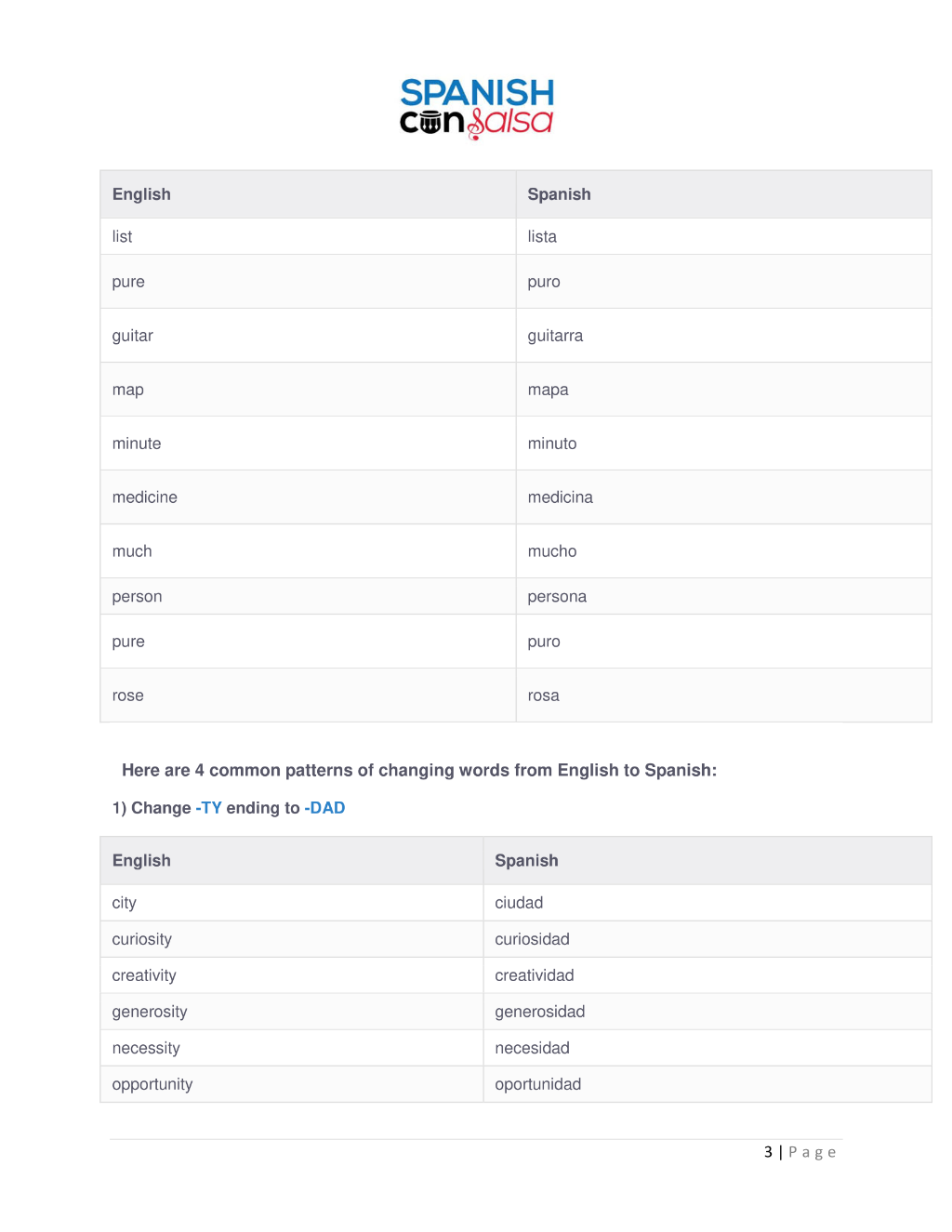 SPANISH
con salsa

| English | Spanish |
|---|---|
| list | lista |
| pure | puro |
| guitar | guitarra |
| map | mapa |
| minute | minuto |
| medicine | medicina |
| much | mucho |
| person | persona |
| pure | puro |
| rose | rosa |

Here are 4 common patterns of changing words from English to Spanish:

1) Change -TY ending to -DAD

| English | Spanish |
|---|---|
| city | ciudad |
| curiosity | curiosidad |
| creativity | creatividad |
| generosity | generosidad |
| necessity | necesidad |
| opportunity | oportunidad |

3 | Page